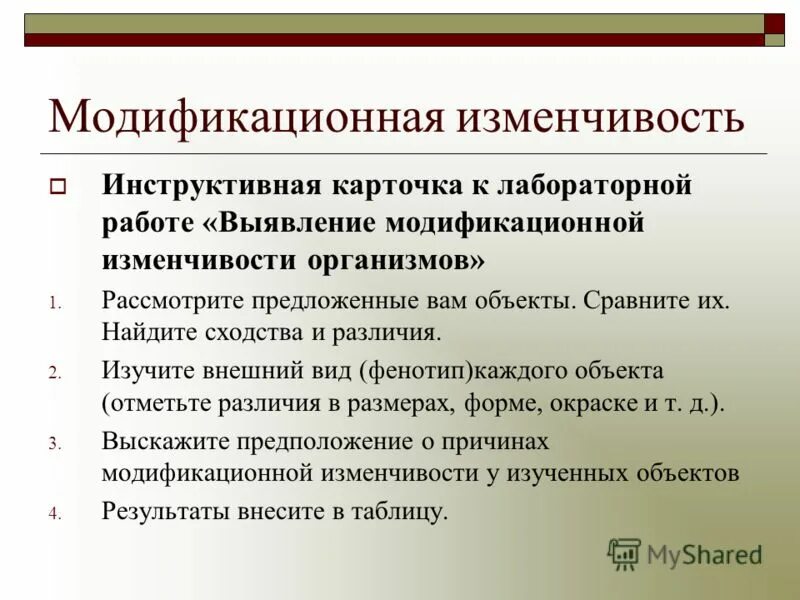 Модификационная изменчивость

Инструктивная карточка к лабораторной работе «Выявление модификационной изменчивости организмов»

1. Рассмотрите предложенные вам объекты. Сравните их. Найдите сходства и различия.

2. Изучите внешний вид (фенотип)каждого объекта (отметьте различия в размерах, форме, окраске и т. д.).

3. Выскажите предположение о причинах модификационной изменчивости у изученных объектов

4. Результаты внесите в таблицу.

MyShared